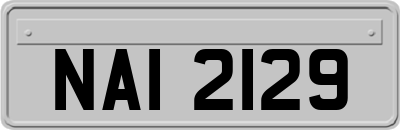 NAI 2129